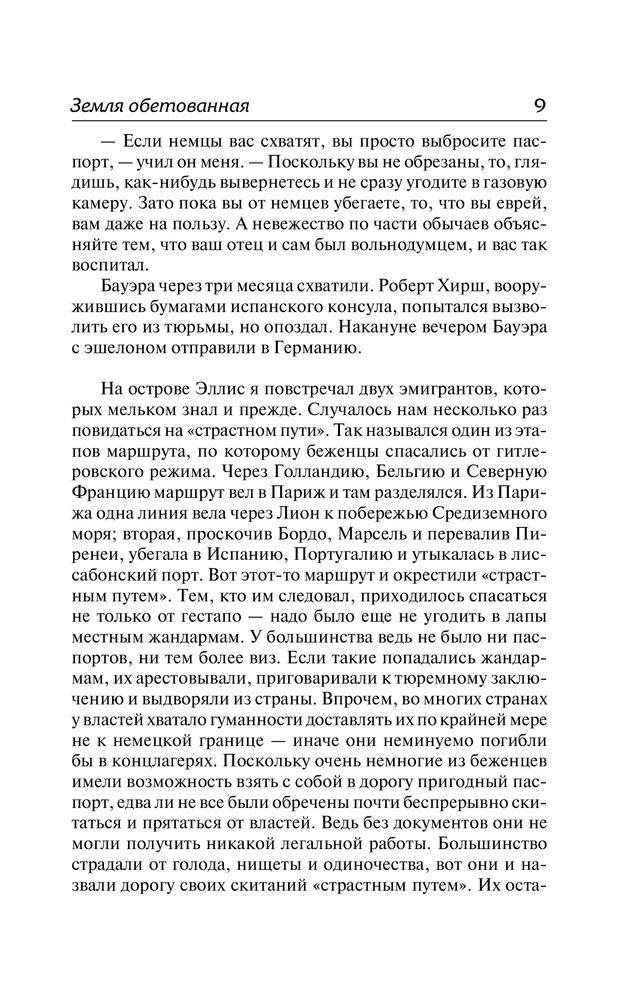 Земля обетованная 9

— Если немцы вас схватят, вы просто выбросите паспорт, — учил он меня. — Поскольку вы не обрезаны, то, глядишь, как-нибудь вывернетесь и не сразу угодите в газовую камеру. Зато пока вы от немцев убегаете, то, что вы еврей, вам даже на пользу. А невежество по части обычаев объясняйте тем, что ваш отец и сам был вольнодумцем, и вас так воспитал.

Бауэра через три месяца схватили. Роберт Хирш, вооружившись бумагами испанского консула, попытался вызволить его из тюрьмы, но опоздал. Накануне вечером Бауэра с эшелоном отправили в Германию.

На острове Эллис я повстречал двух эмигрантов, которых мельком знал и прежде. Случалось нам несколько раз повидаться на «страстном пути». Так назывался один из этапов маршрута, по которому беженцы спасались от гитлеровского режима. Через Голландию, Бельгию и Северную Францию маршрут вел в Париж и там разделялся. Из Парижа одна линия вела через Лион к побережью Средиземного моря; вторая, проскочив Бордо, Марсель и перевалив Пиренеи, убегала в Испанию, Португалию и утыкалась в лиссабонский порт. Вот этот-то маршрут и окрестили «страстным путем». Тем, кто им следовал, приходилось спасаться не только от гестапо — надо было еще не угодить в лапы местным жандармам. У большинства ведь не было ни паспортов, ни тем более виз. Если такие попадались жандармам, их арестовывали, приговаривали к тюремному заключению и выдворяли из страны. Впрочем, во многих странах у властей хватало гуманности доставлять их по крайней мере не к немецкой границе — иначе они неминуемо погибли бы в концлагерях. Поскольку очень немногие из беженцев имели возможность взять с собой в дорогу пригодный паспорт, едва ли не все были обречены почти беспрерывно скитаться и прятаться от властей. Ведь без документов они не могли получить никакой легальной работы. Большинство страдали от голода, нищеты и одиночества, вот они и назвали дорогу своих скитаний «страстным путем». Их оста-